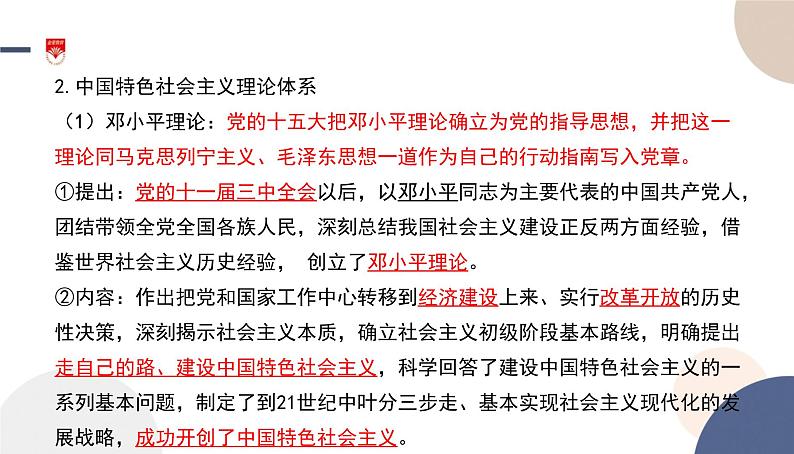 2. 中国特色社会主义理论体系

（1）邓小平理论：党的十五大把邓小平理论确立为党的指导思想，并把这一理论同马克思列宁主义、毛泽东思想一道作为自己的行动指南写入党章。

①提出：党的十一届三中全会以后，以邓小平同志为主要代表的中国共产党人，团结带领全党全国各族人民，深刻总结我国社会主义建设正反两方面经验，借鉴世界社会主义历史经验， 创立了邓小平理论。

②内容：作出把党和国家工作中心转移到经济建设上来、实行改革开放的历史性决策，深刻揭示社会主义本质，确立社会主义初级阶段基本路线，明确提出走自己的路、建设中国特色社会主义，科学回答了建设中国特色社会主义的一系列基本问题，制定了到21世纪中叶分三步走、基本实现社会主义现代化的发展战略，成功开创了中国特色社会主义。